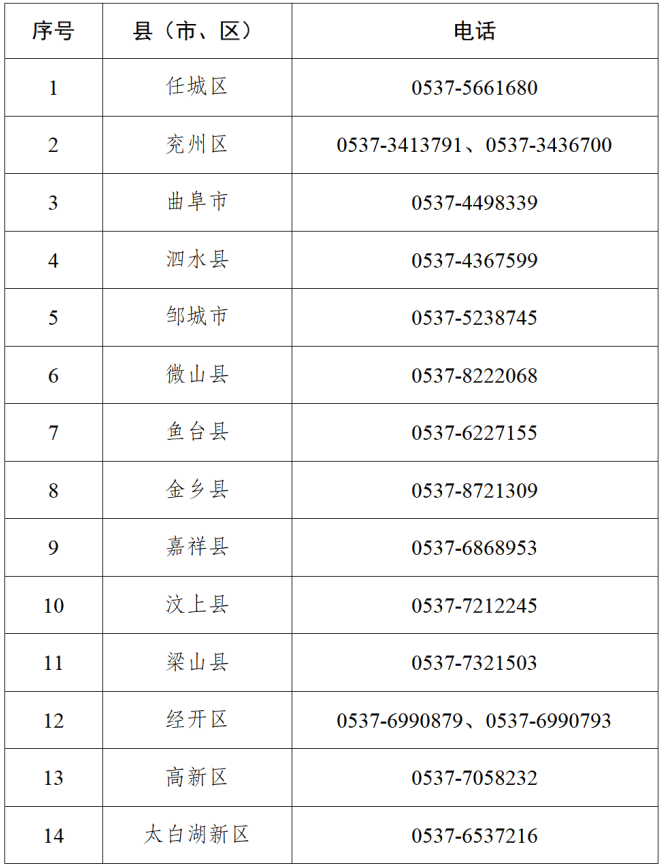 | 序号 | 县（市、区） | 电话 |
|---|---|---|
| 1 | 任城区 | 0537-5661680 |
| 2 | 兖州区 | 0537-3413791、0537-3436700 |
| 3 | 曲阜市 | 0537-4498339 |
| 4 | 泗水县 | 0537-4367599 |
| 5 | 邹城市 | 0537-5238745 |
| 6 | 微山县 | 0537-8222068 |
| 7 | 鱼台县 | 0537-6227155 |
| 8 | 金乡县 | 0537-8721309 |
| 9 | 嘉祥县 | 0537-6868953 |
| 10 | 汶上县 | 0537-7212245 |
| 11 | 梁山县 | 0537-7321503 |
| 12 | 经开区 | 0537-6990879、0537-6990793 |
| 13 | 高新区 | 0537-7058232 |
| 14 | 太白湖新区 | 0537-6537216 |